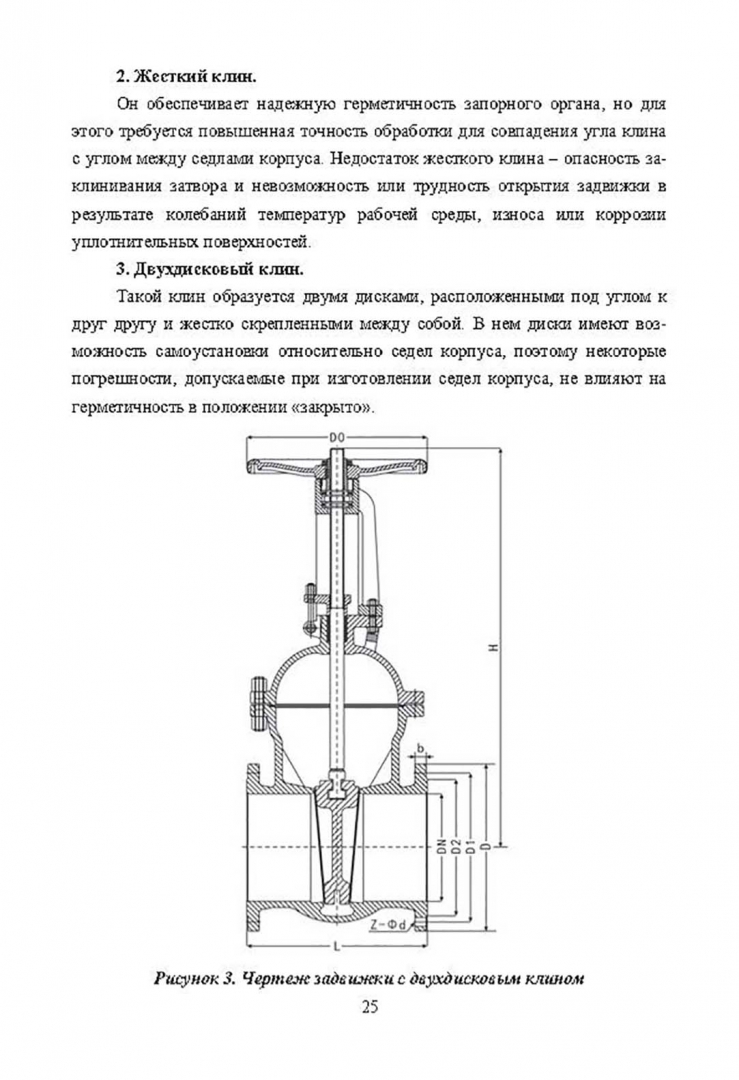 2. Жесткий клин.

Он обеспечивает надежную герметичность запорного органа, но для этого требуется повышенная точность обработки для совпадения угла клина с углом между седлами корпуса. Недостаток жесткого клина – опасность заклинивания затвора и невозможность или трудность открытия задвижки в результате колебаний температур рабочей среды, износа или коррозии уплотнительных поверхностей.

3. Двухдисковый клин.

Такой клин образуется двумя дисками, расположенными под углом к друг другу и жестко скрепленными между собой. В нем диски имеют возможность самоустановки относительно седел корпуса, поэтому некоторые погрешности, допускаемые при изготовлении седел корпуса, не влияют на герметичность в положении «закрыто».

D0

H

b

DN

D2

D1

D

Z-Φd

L

Рисунок 3. Чертеж задвижки с двухдисковым клином

25